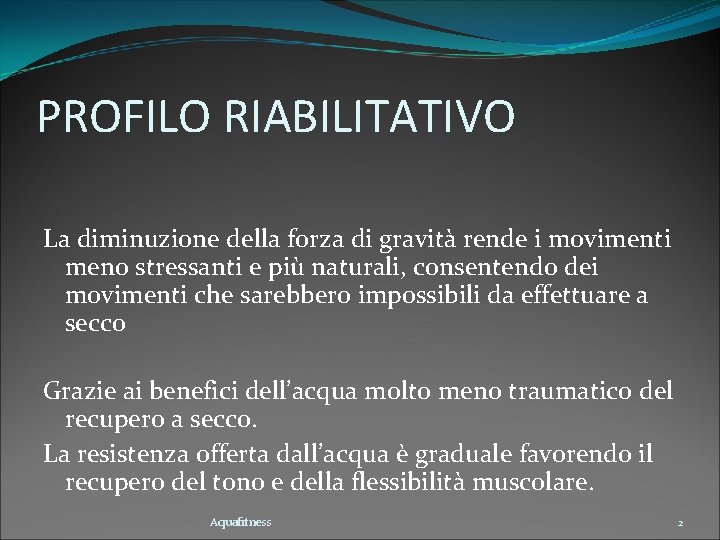 PROFILO RIABILITATIVO

La diminuzione della forza di gravità rende i movimenti meno stressanti e più naturali, consentendo dei movimenti che sarebbero impossibili da effettuare a secco

Grazie ai benefici dell’acqua molto meno traumatico del recupero a secco.

La resistenza offerta dall’acqua è graduale favorendo il recupero del tono e della flessibilità muscolare.

Aquafitness

2